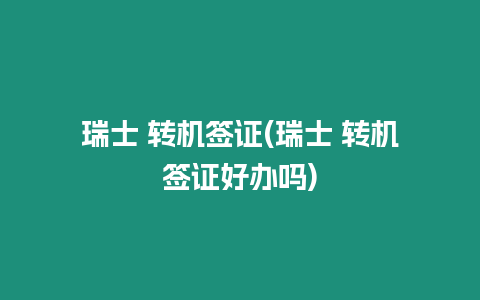 瑞士 转机签证(瑞士 转机签证好办吗)